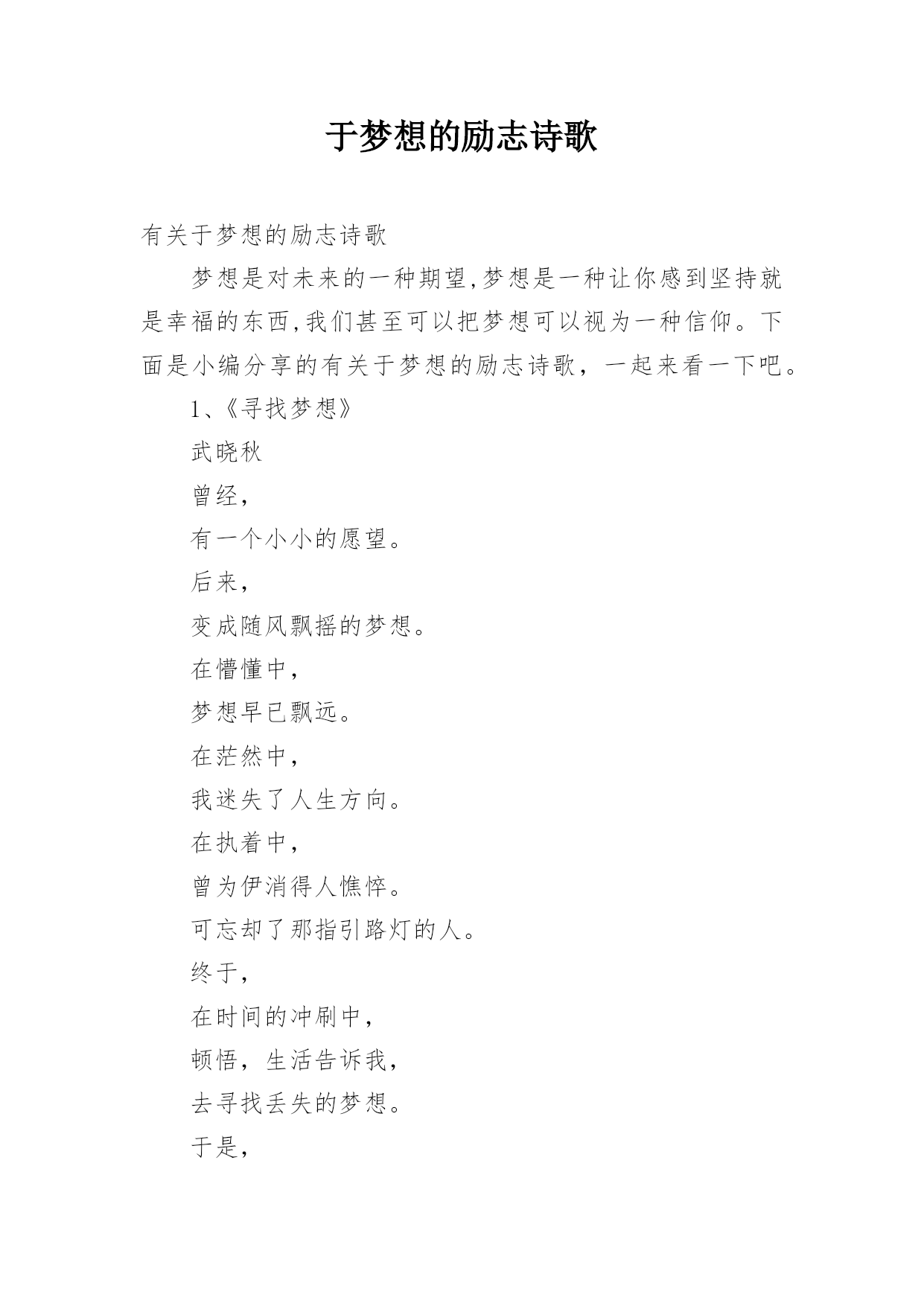 于梦想的励志诗歌

有关于梦想的励志诗歌

梦想是对未来的一种期望,梦想是一种让你感到坚持就是幸福的东西,我们甚至可以把梦想可以视为一种信仰。下面是小编分享的有关于梦想的励志诗歌，一起来看一下吧。

1、《寻找梦想》

武晓秋

曾经，

有一个小小的愿望。

后来，

变成随风飘摇的梦想。

在懵懂中，

梦想早已飘远。

在茫然中，

我迷失了人生方向。

在执着中，

曾为伊消得人憔悴。

可忘却了那指引路灯的人。

终于，

在时间的冲刷中，

顿悟，生活告诉我，

去寻找丢失的梦想。

于是，